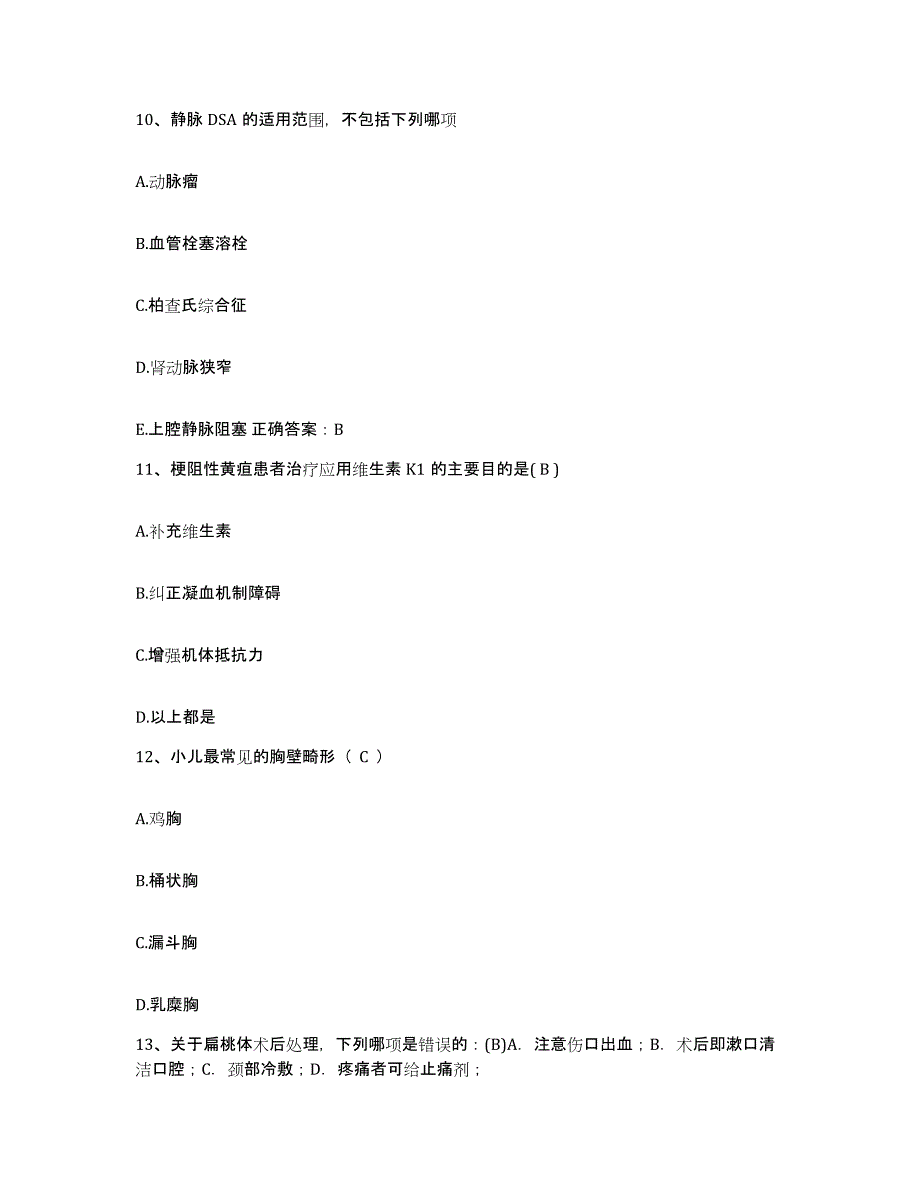 10、静脉 DSA 的适用范围，不包括下列哪项

A.动脉瘤

B.血管栓塞溶栓

C.柏查氏综合征

D.肾动脉狭窄

E.上腔静脉阻塞 正确答案：B

11、梗阻性黄疸患者治疗应用维生素 K1 的主要目的是( B )

A.补充维生素

B.纠正凝血机制障碍

C.增强机体抵抗力

D.以上都是

12、小儿最常见的胸壁畸形（ C ）

A.鸡胸

B.桶状胸

C.漏斗胸

D.乳糜胸

13、关于扁桃体术后处理，下列哪项是错误的：(B)A. 注意伤口出血；B. 术后即漱口清洁口腔；C. 颈部冷敷；D. 疼痛者可给止痛剂；